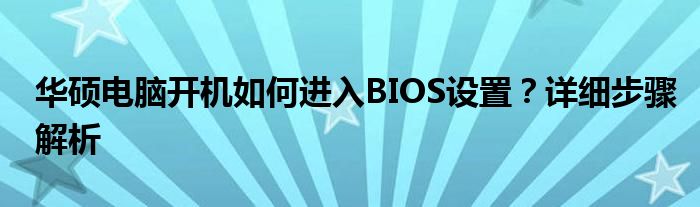 华硕电脑开机如何进入BIOS设置？详细步骤解析